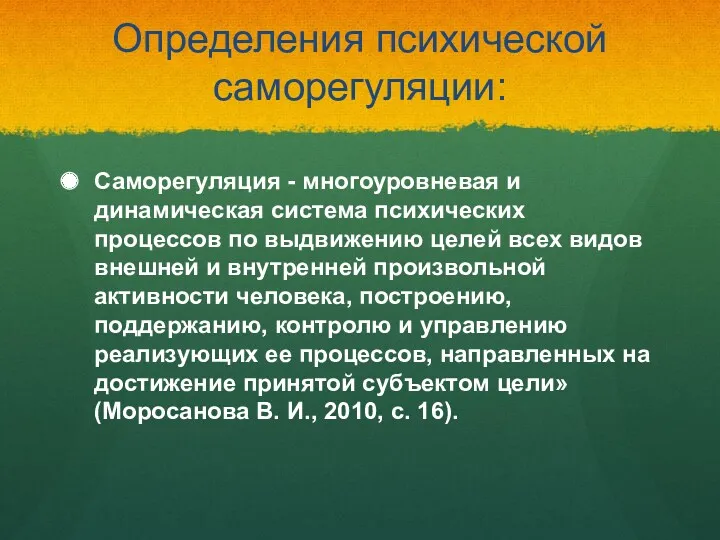 Определения психической саморегуляции:

Саморегуляция - многоуровневая и динамическая система психических процессов по выдвижению целей всех видов внешней и внутренней произвольной активности человека, построению, поддержанию, контролю и управлению реализующих ее процессов, направленных на достижение принятой субъектом цели» (Моросанова В. И., 2010, с. 16).